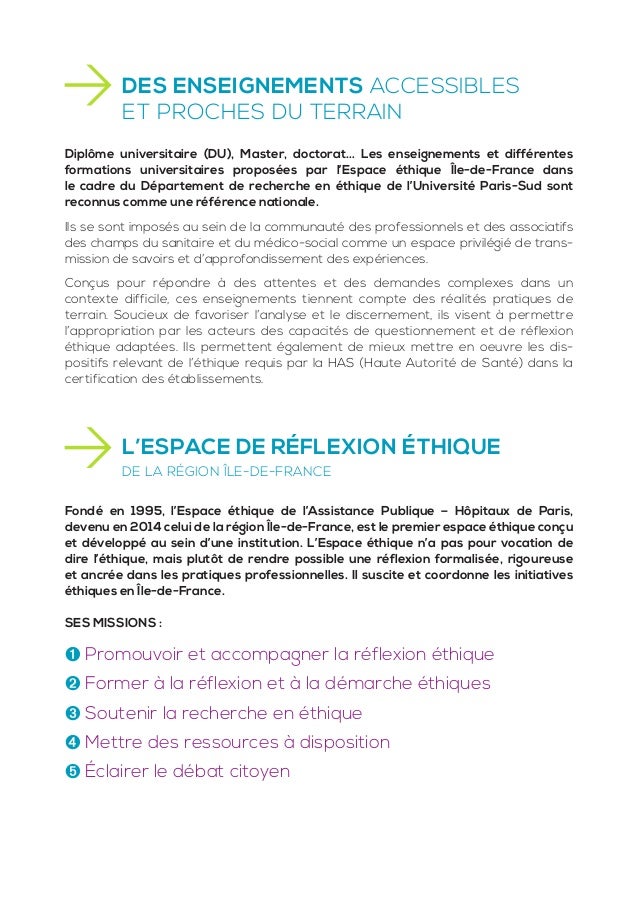 DES ENSEIGNEMENTS ACCESSIBLES ET PROCHES DU TERRAIN

Diplôme universitaire (DU), Master, doctorat… Les enseignements et différentes formations universitaires proposées par l'Espace éthique Île-de-France dans le cadre du Département de recherche en éthique de l'Université Paris-Sud sont reconnus comme une référence nationale.

Ils se sont imposés au sein de la communauté des professionnels et des associatifs des champs du sanitaire et du médico-social comme un espace privilégié de transmission de savoirs et d'approfondissement des expériences.

Conçus pour répondre à des attentes et des demandes complexes dans un contexte difficile, ces enseignements tiennent compte des réalités pratiques de terrain. Soucieux de favoriser l'analyse et le discernement, ils visent à permettre l'appropriation par les acteurs des capacités de questionnement et de réflexion éthique adaptées. Ils permettent également de mieux mettre en oeuvre les dispositifs relevant de l'éthique requis par la HAS (Haute Autorité de Santé) dans la certification des établissements.

L'ESPACE DE RÉFLEXION ÉTHIQUE
DE LA RÉGION ÎLE-DE-FRANCE

Fondé en 1995, l'Espace éthique de l'Assistance Publique – Hôpitaux de Paris, devenu en 2014 celui de la région Île-de-France, est le premier espace éthique conçu et développé au sein d'une institution. L'Espace éthique n'a pas pour vocation de dire l'éthique, mais plutôt de rendre possible une réflexion formalisée, rigoureuse et ancrée dans les pratiques professionnelles. Il suscite et coordonne les initiatives éthiques en Île-de-France.

SES MISSIONS :

❶ Promouvoir et accompagner la réflexion éthique
❷ Former à la réflexion et à la démarche éthiques
❸ Soutenir la recherche en éthique
❹ Mettre des ressources à disposition
❺ Éclairer le débat citoyen